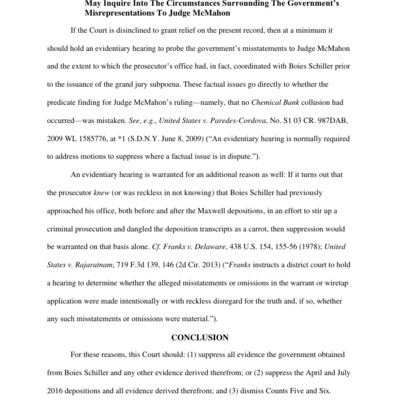 May Inquire Into The Circumstances Surrounding The Government's Misrepresentations To Judge McMahon

If the Court is disinclined to grant relief on the present record, then at a minimum it should hold an evidentiary hearing to probe the government's misstatements to Judge McMahon and the extent to which the prosecutor's office had, in fact, coordinated with Boies Schiller prior to the issuance of the grand jury subpoena. These factual issues go directly to whether the predicate finding for Judge McMahon's ruling—namely, that no Chemical Bank collusion had occurred—was mistaken. See, e.g., United States v. Paredes-Cordova, No. S1 03 CR. 987DAB, 2009 WL 1585776, at *1 (S.D.N.Y. June 8, 2009) ("An evidentiary hearing is normally required to address motions to suppress where a factual issue is in dispute.").

An evidentiary hearing is warranted for an additional reason as well: If it turns out that the prosecutor knew (or was reckless in not knowing) that Boies Schiller had previously approached his office, both before and after the Maxwell depositions, in an effort to stir up a criminal prosecution and dangled the deposition transcripts as a carrot, then suppression would be warranted on that basis alone. Cf. Franks v. Delaware, 438 U.S. 154, 155-56 (1978); United States v. Rajaratnam, 719 F.3d 139, 146 (2d Cir. 2013) ("Franks instructs a district court to hold a hearing to determine whether the alleged misstatements or omissions in the warrant or wiretap application were made intentionally or with reckless disregard for the truth and, if so, whether any such misstatements or omissions were material.").

CONCLUSION

For these reasons, this Court should: (1) suppress all evidence the government obtained from Boies Schiller and any other evidence derived therefrom; or (2) suppress the April and July 2016 depositions and all evidence derived therefrom; and (3) dismiss Counts Five and Six.